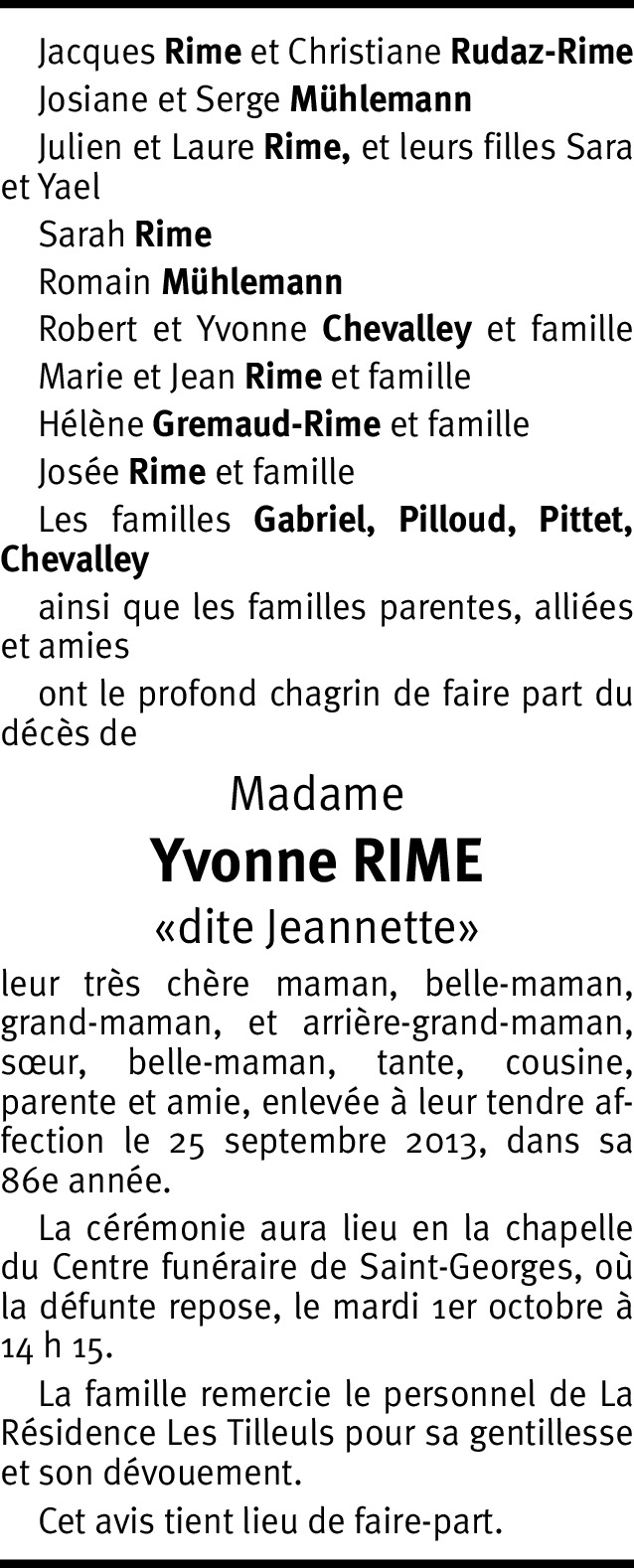 Jacques Rime et Christiane Rudaz-Rime

Josiane et Serge Mühlemann

Julien et Laure Rime, et leurs filles Sara et Yael

Sarah Rime

Romain Mühlemann

Robert et Yvonne Chevalley et famille

Marie et Jean Rime et famille

Hélène Gremaud-Rime et famille

Josée Rime et famille

Les familles Gabriel, Pilloud, Pittet, Chevalley

ainsi que les familles parentes, alliées et amies

ont le profond chagrin de faire part du décès de

Madame

Yvonne RIME

«dite Jeannette»

leur très chère maman, belle-maman, grand-maman, et arrière-grand-maman, sœur, belle-maman, tante, cousine, parente et amie, enlevée à leur tendre affection le 25 septembre 2013, dans sa 86e année.

La cérémonie aura lieu en la chapelle du Centre funéraire de Saint-Georges, où la défunte repose, le mardi 1er octobre à 14 h 15.

La famille remercie le personnel de La Résidence Les Tilleuls pour sa gentillesse et son dévouement.

Cet avis tient lieu de faire-part.